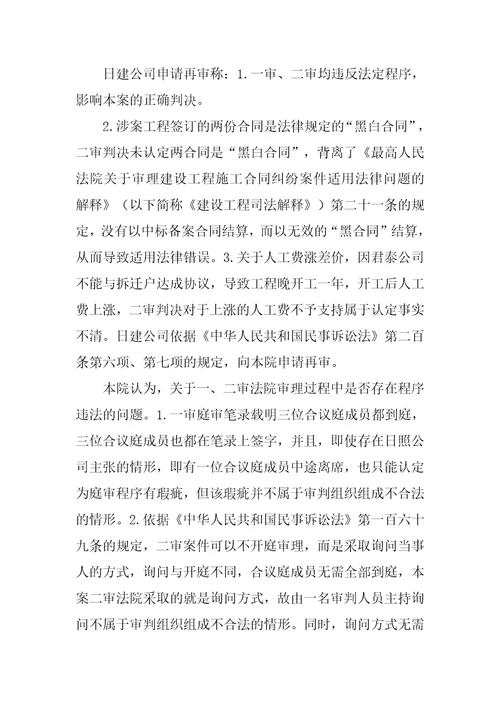 日建公司申请再审称：1.一审、二审均违反法定程序，影响本案的正确判决。

2.涉案工程签订的两份合同是法律规定的“黑白合同”，二审判决未认定两合同是“黑白合同”，背离了《最高人民法院关于审理建设工程施工合同纠纷案件适用法律问题的解释》（以下简称《建设工程司法解释》）第二十一条的规定，没有以中标备案合同结算，而以无效的“黑合同”结算，从而导致适用法律错误。3.关于人工费涨差价，因君泰公司不能与拆迁户达成协议，导致工程晚开工一年，开工后人工费上涨，二审判决对于上涨的人工费不予支持属于认定事实不清。日建公司依据《中华人民共和国民事诉讼法》第二百条第六项、第七项的规定，向本院申请再审。

本院认为，关于一、二审法院审理过程中是否存在程序违法的问题。1.一审庭审笔录载明三位合议庭成员都到庭，三位合议庭成员也都在笔录上签字，并且，即使存在日照公司主张的情形，即有一位合议庭成员中途离席，也只能认定为庭审程序有瑕疵，但该瑕疵并不属于审判组织组成不合法的情形。2.依据《中华人民共和国民事诉讼法》第一百六十九条的规定，二审案件可以不开庭审理，而是采取询问当事人的方式，询问与开庭不同，合议庭成员无需全部到庭，本案二审法院采取的就是询问方式，故由一名审判人员主持询问不属于审判组织组成不合法的情形。同时，询问方式无需